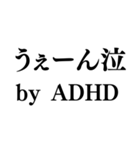 うぇーん泣
by ADHD